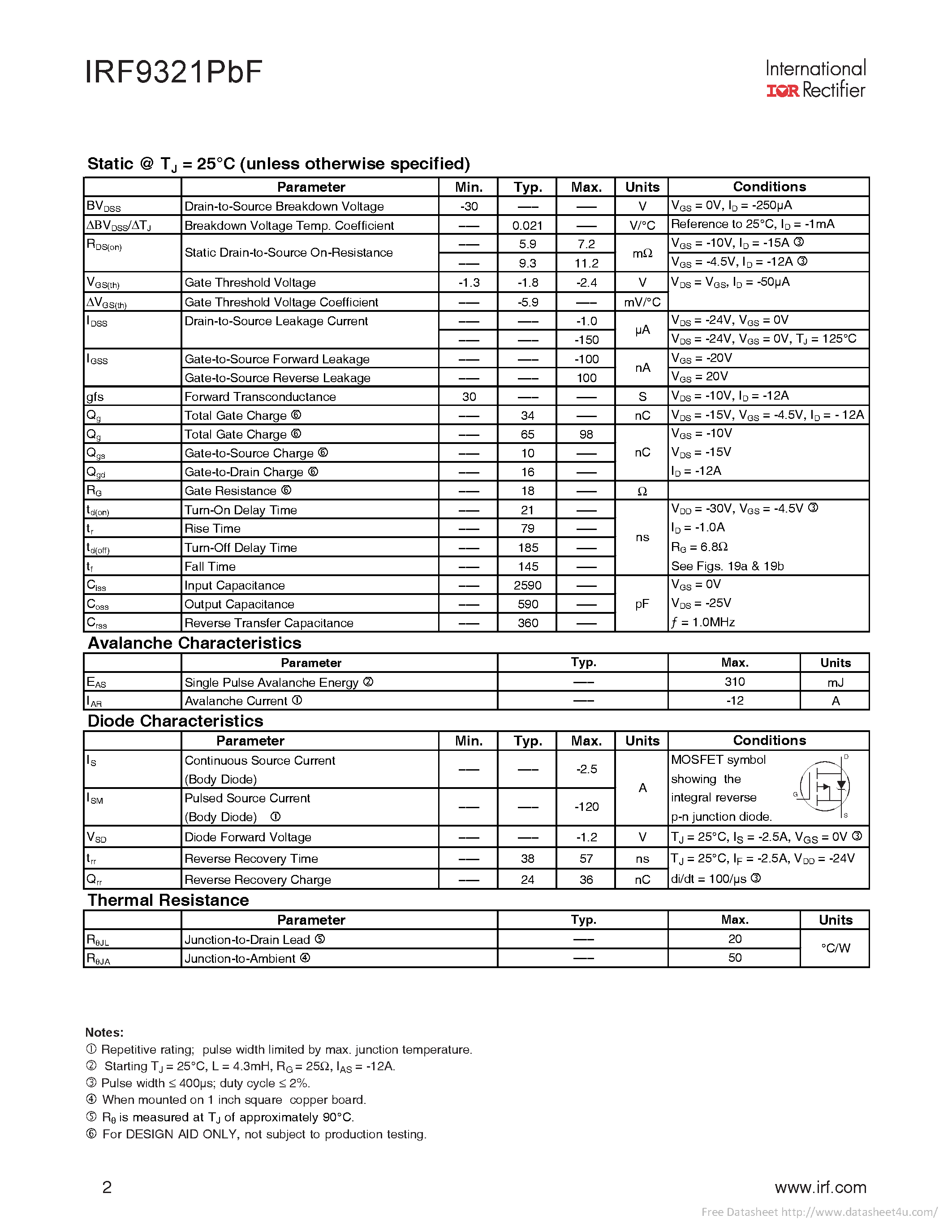 IRF9321PbF

International
IOR Rectifier

Static @ $T_J$ = 25°C (unless otherwise specified)

| | Parameter | Min. | Typ. | Max. | Units | Conditions |
|---|---|---|---|---|---|---|
| $BV_{DSS}$ | Drain-to-Source Breakdown Voltage | -30 | ––– | ––– | V | $V_{GS}$ = 0V, $I_D$ = -250μA |
| $\Delta BV_{DSS}/\Delta T_J$ | Breakdown Voltage Temp. Coefficient | ––– | 0.021 | ––– | V/°C | Reference to 25°C, $I_D$ = -1mA |
| $R_{DS(on)}$ | Static Drain-to-Source On-Resistance | ––– | 5.9 | 7.2 | mΩ | $V_{GS}$ = -10V, $I_D$ = -15A ③ |
| | | ––– | 9.3 | 11.2 | | $V_{GS}$ = -4.5V, $I_D$ = -12A ③ |
| $V_{GS(th)}$ | Gate Threshold Voltage | -1.3 | -1.8 | -2.4 | V | $V_{DS}$ = $V_{GS}$, $I_D$ = -50μA |
| $\Delta V_{GS(th)}$ | Gate Threshold Voltage Coefficient | ––– | -5.9 | ––– | mV/°C | |
| $I_{DSS}$ | Drain-to-Source Leakage Current | ––– | ––– | -1.0 | μA | $V_{DS}$ = -24V, $V_{GS}$ = 0V |
| | | ––– | ––– | -150 | | $V_{DS}$ = -24V, $V_{GS}$ = 0V, $T_J$ = 125°C |
| $I_{GSS}$ | Gate-to-Source Forward Leakage | ––– | ––– | -100 | nA | $V_{GS}$ = -20V |
| | Gate-to-Source Reverse Leakage | ––– | ––– | 100 | | $V_{GS}$ = 20V |
| gfs | Forward Transconductance | 30 | ––– | ––– | S | $V_{DS}$ = -10V, $I_D$ = -12A |
| $Q_g$ | Total Gate Charge ⑥ | ––– | 34 | ––– | nC | $V_{DS}$ = -15V, $V_{GS}$ = -4.5V, $I_D$ = - 12A |
| $Q_g$ | Total Gate Charge ⑥ | ––– | 65 | 98 | nC | $V_{GS}$ = -10V |
| $Q_{gs}$ | Gate-to-Source Charge ⑥ | ––– | 10 | ––– | | $V_{DS}$ = -15V |
| $Q_{gd}$ | Gate-to-Drain Charge ⑥ | ––– | 16 | ––– | | $I_D$ = -12A |
| $R_G$ | Gate Resistance ⑥ | ––– | 18 | ––– | Ω | |
| $t_{d(on)}$ | Turn-On Delay Time | ––– | 21 | ––– | ns | $V_{DD}$ = -30V, $V_{GS}$ = -4.5V ③ |
| $t_r$ | Rise Time | ––– | 79 | ––– | | $I_D$ = -1.0A |
| $t_{d(off)}$ | Turn-Off Delay Time | ––– | 185 | ––– | | $R_G$ = 6.8Ω |
| $t_f$ | Fall Time | ––– | 145 | ––– | | See Figs. 19a & 19b |
| $C_{iss}$ | Input Capacitance | ––– | 2590 | ––– | pF | $V_{GS}$ = 0V |
| $C_{oss}$ | Output Capacitance | ––– | 590 | ––– | | $V_{DS}$ = -25V |
| $C_{rss}$ | Reverse Transfer Capacitance | ––– | 360 | ––– | | $f$ = 1.0MHz |

Avalanche Characteristics

| | Parameter | Typ. | Max. | Units |
|---|---|---|---|---|
| $E_{AS}$ | Single Pulse Avalanche Energy ② | ––– | 310 | mJ |
| $I_{AR}$ | Avalanche Current ① | ––– | -12 | A |

Diode Characteristics

| | Parameter | Min. | Typ. | Max. | Units | Conditions |
|---|---|---|---|---|---|---|
| $I_S$ | Continuous Source Current (Body Diode) | ––– | ––– | -2.5 | A | MOSFET symbol showing the integral reverse p-n junction diode. D G S |
| $I_{SM}$ | Pulsed Source Current (Body Diode) ① | ––– | ––– | -120 | | |
| $V_{SD}$ | Diode Forward Voltage | ––– | ––– | -1.2 | V | $T_J$ = 25°C, $I_S$ = -2.5A, $V_{GS}$ = 0V ③ |
| $t_{rr}$ | Reverse Recovery Time | ––– | 38 | 57 | ns | $T_J$ = 25°C, $I_F$ = -2.5A, $V_{DD}$ = -24V |
| $Q_{rr}$ | Reverse Recovery Charge | ––– | 24 | 36 | nC | di/dt = 100/μs ③ |

Thermal Resistance

| | Parameter | Typ. | Max. | Units |
|---|---|---|---|---|
| $R_{\theta JL}$ | Junction-to-Drain Lead ⑤ | ––– | 20 | °C/W |
| $R_{\theta JA}$ | Junction-to-Ambient ④ | ––– | 50 | |

Notes:
① Repetitive rating; pulse width limited by max. junction temperature.
② Starting $T_J$ = 25°C, L = 4.3mH, $R_G$ = 25Ω, $I_{AS}$ = -12A.
③ Pulse width ≤ 400μs; duty cycle ≤ 2%.
④ When mounted on 1 inch square copper board.
⑤ $R_\theta$ is measured at $T_J$ of approximately 90°C.
⑥ For DESIGN AID ONLY, not subject to production testing.

2
www.irf.com
Free Datasheet http://www.datasheet4u.com/